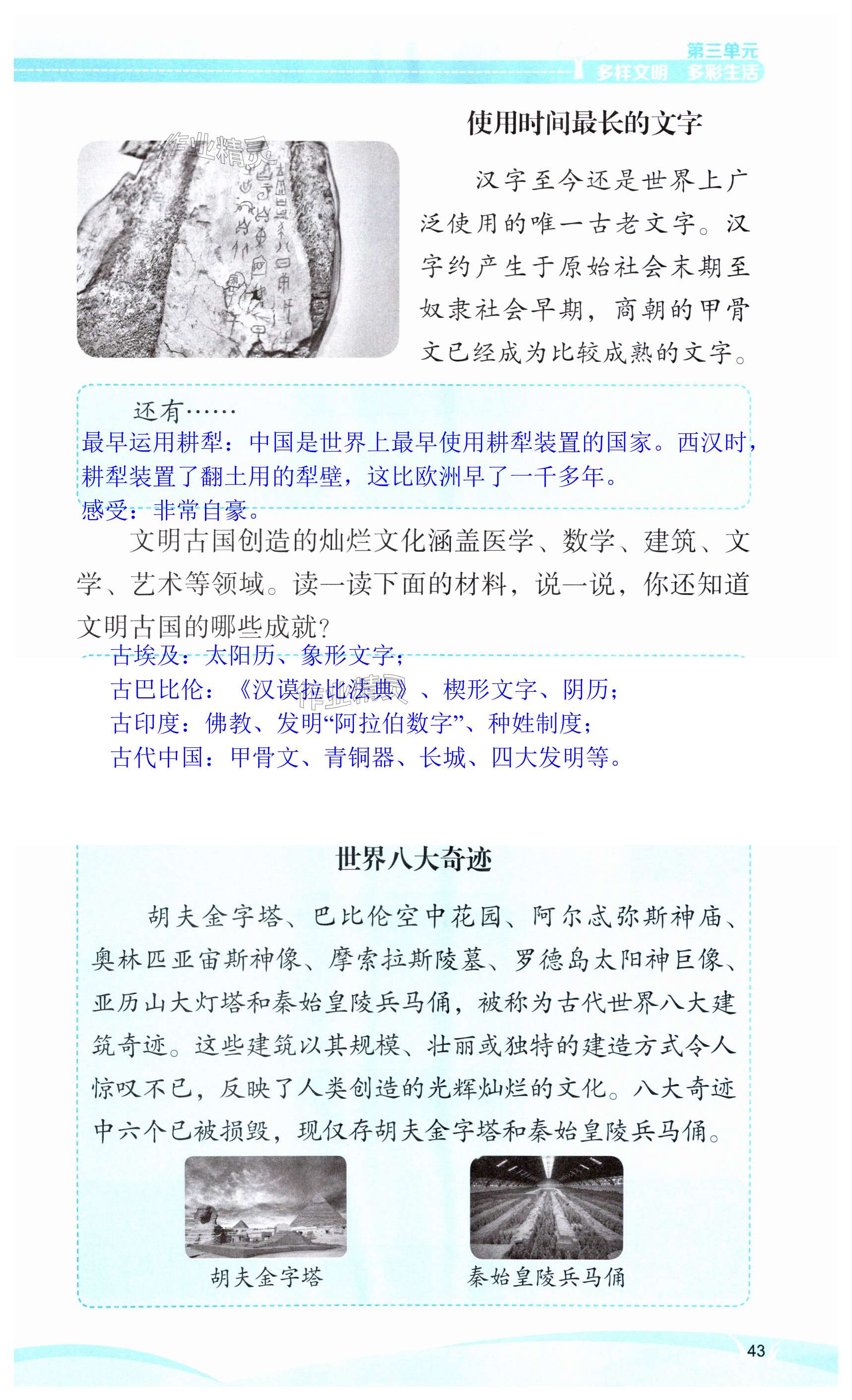 第三单元
多样文明 多彩生活

使用时间最长的文字

作业精灵

汉字至今还是世界上广泛使用的唯一古老文字。汉字约产生于原始社会末期至奴隶社会早期，商朝的甲骨文已经成为比较成熟的文字。

还有……

最早运用耕犁：中国是世界上最早使用耕犁装置的国家。西汉时，耕犁装置了翻土用的犁壁，这比欧洲早了一千多年。
感受：非常自豪。

文明古国创造的灿烂文化涵盖医学、数学、建筑、文学、艺术等领域。读一读下面的材料，说一说，你还知道文明古国的哪些成就？

古埃及：太阳历、象形文字；
古巴比伦：《汉谟拉比法典》、楔形文字、阴历；
古印度：佛教、发明“阿拉伯数字”、种姓制度；
古代中国：甲骨文、青铜器、长城、四大发明等。

世界八大奇迹

胡夫金字塔、巴比伦空中花园、阿尔忒弥斯神庙、奥林匹亚宙斯神像、摩索拉斯陵墓、罗德岛太阳神巨像、亚历山大灯塔和秦始皇陵兵马俑，被称为古代世界八大建筑奇迹。这些建筑以其规模、壮丽或独特的建造方式令人惊叹不已，反映了人类创造的光辉灿烂的文化。八大奇迹中六个已被损毁，现仅存胡夫金字塔和秦始皇陵兵马俑。

胡夫金字塔

秦始皇陵兵马俑

43